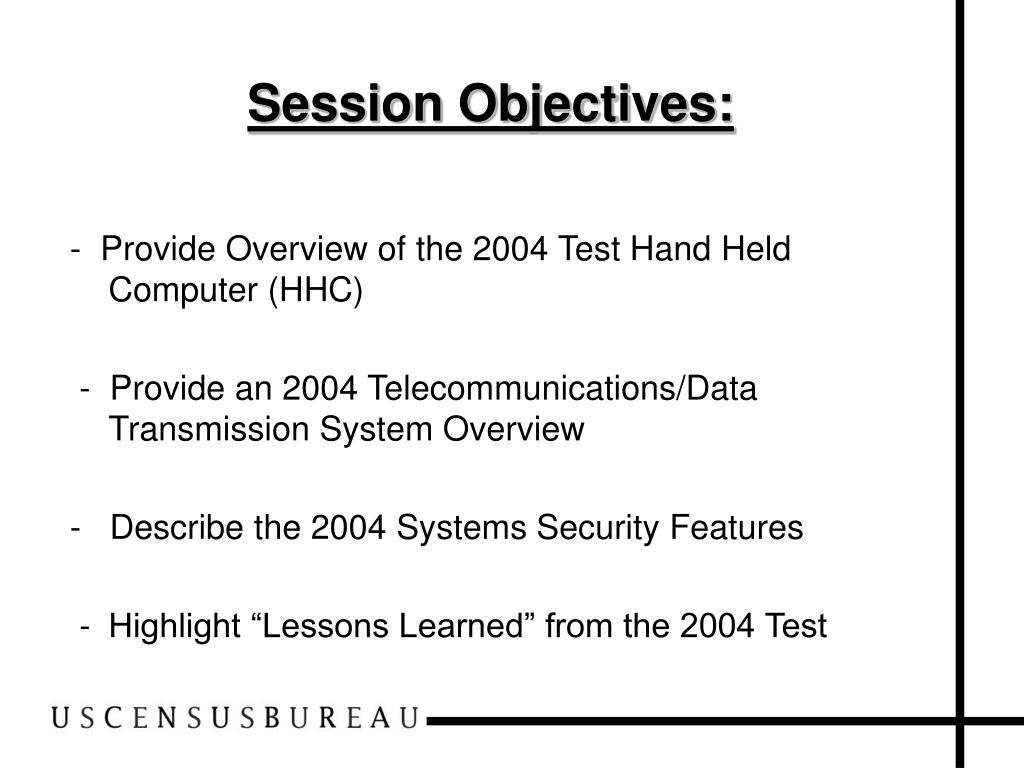 Session Objectives:

- Provide Overview of the 2004 Test Hand Held Computer (HHC)

- Provide an 2004 Telecommunications/Data Transmission System Overview

- Describe the 2004 Systems Security Features

- Highlight “Lessons Learned” from the 2004 Test

USCENSUSBUREAU